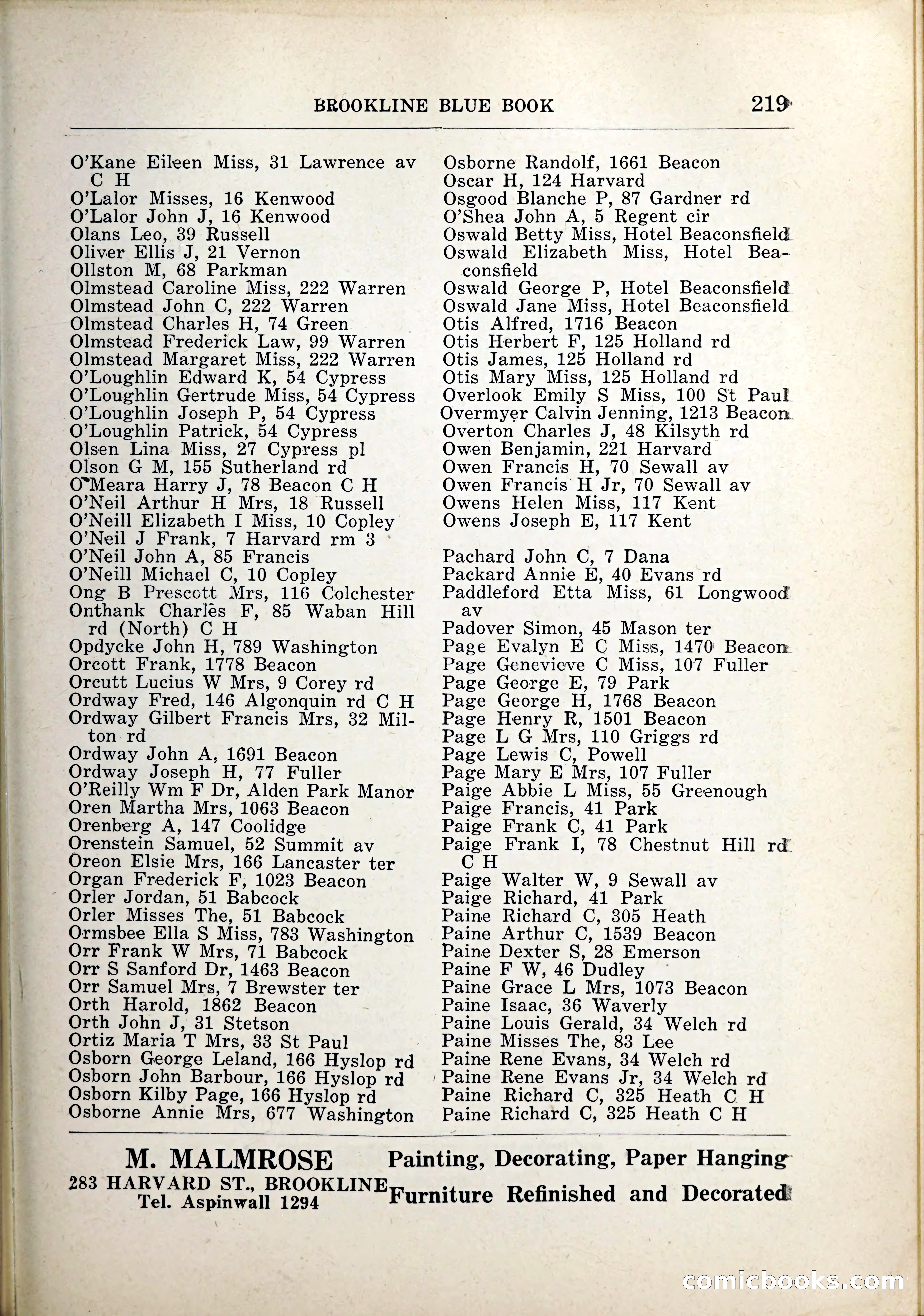 BROOKLINE BLUE BOOK 219

O'Kane Eileen Miss, 31 Lawrence av C H
O'Lalor Misses, 16 Kenwood
O'Lalor John J, 16 Kenwood
Olans Leo, 39 Russell
Oliver Ellis J, 21 Vernon
Ollston M, 68 Parkman
Olmstead Caroline Miss, 222 Warren
Olmstead John C, 222 Warren
Olmstead Charles H, 74 Green
Olmstead Frederick Law, 99 Warren
Olmstead Margaret Miss, 222 Warren
O'Loughlin Edward K, 54 Cypress
O'Loughlin Gertrude Miss, 54 Cypress
O'Loughlin Joseph P, 54 Cypress
O'Loughlin Patrick, 54 Cypress
Olsen Lina Miss, 27 Cypress pl
Olson G M, 155 Sutherland rd
O'Meara Harry J, 78 Beacon C H
O'Neil Arthur H Mrs, 18 Russell
O'Neill Elizabeth I Miss, 10 Copley
O'Neil J Frank, 7 Harvard rm 3
O'Neil John A, 85 Francis
O'Neill Michael C, 10 Copley
Ong B Prescott Mrs, 116 Colchester
Onthank Charles F, 85 Waban Hill rd (North) C H
Opdycke John H, 789 Washington
Orcott Frank, 1778 Beacon
Orcutt Lucius W Mrs, 9 Corey rd
Ordway Fred, 146 Algonquin rd C H
Ordway Gilbert Francis Mrs, 32 Milton rd
Ordway John A, 1691 Beacon
Ordway Joseph H, 77 Fuller
O'Reilly Wm F Dr, Alden Park Manor
Oren Martha Mrs, 1063 Beacon
Orenberg A, 147 Coolidge
Orenstein Samuel, 52 Summit av
Oreon Elsie Mrs, 166 Lancaster ter
Organ Frederick F, 1023 Beacon
Orler Jordan, 51 Babcock
Orler Misses The, 51 Babcock
Ormsbee Ella S Miss, 783 Washington
Orr Frank W Mrs, 71 Babcock
Orr S Sanford Dr, 1463 Beacon
Orr Samuel Mrs, 7 Brewster ter
Orth Harold, 1862 Beacon
Orth John J, 31 Stetson
Ortiz Maria T Mrs, 33 St Paul
Osborn George Leland, 166 Hyslop rd
Osborn John Barbour, 166 Hyslop rd
Osborn Kilby Page, 166 Hyslop rd
Osborne Annie Mrs, 677 Washington

Osborne Randolf, 1661 Beacon
Oscar H, 124 Harvard
Osgood Blanche P, 87 Gardner rd
O'Shea John A, 5 Regent cir
Oswald Betty Miss, Hotel Beaconsfield
Oswald Elizabeth Miss, Hotel Beaconsfield
Oswald George P, Hotel Beaconsfield
Oswald Jane Miss, Hotel Beaconsfield
Otis Alfred, 1716 Beacon
Otis Herbert F, 125 Holland rd
Otis James, 125 Holland rd
Otis Mary Miss, 125 Holland rd
Overlook Emily S Miss, 100 St Paul
Overmyer Calvin Jenning, 1213 Beacon
Overton Charles J, 48 Kilsyth rd
Owen Benjamin, 221 Harvard
Owen Francis H, 70 Sewall av
Owen Francis H Jr, 70 Sewall av
Owens Helen Miss, 117 Kent
Owens Joseph E, 117 Kent

Pachard John C, 7 Dana
Packard Annie E, 40 Evans rd
Paddleford Etta Miss, 61 Longwood av
Padover Simon, 45 Mason ter
Page Evalyn E C Miss, 1470 Beacon
Page Genevieve C Miss, 107 Fuller
Page George E, 79 Park
Page George H, 1768 Beacon
Page Henry R, 1501 Beacon
Page L G Mrs, 110 Griggs rd
Page Lewis C, Powell
Page Mary E Mrs, 107 Fuller
Paige Abbie L Miss, 55 Greenough
Paige Francis, 41 Park
Paige Frank C, 41 Park
Paige Frank I, 78 Chestnut Hill rd C H
Paige Walter W, 9 Sewall av
Paige Richard, 41 Park
Paine Richard C, 305 Heath
Paine Arthur C, 1539 Beacon
Paine Dexter S, 28 Emerson
Paine F W, 46 Dudley
Paine Grace L Mrs, 1073 Beacon
Paine Isaac, 36 Waverly
Paine Louis Gerald, 34 Welch rd
Paine Misses The, 83 Lee
Paine Rene Evans, 34 Welch rd
Paine Rene Evans Jr, 34 Welch rd
Paine Richard C, 325 Heath C H
Paine Richard C, 325 Heath C H

M. MALMROSE
283 HARVARD ST., BROOKLINE
Tel. Aspinwall 1294
Painting, Decorating, Paper Hanging
Furniture Refinished and Decorated

comicbooks.com